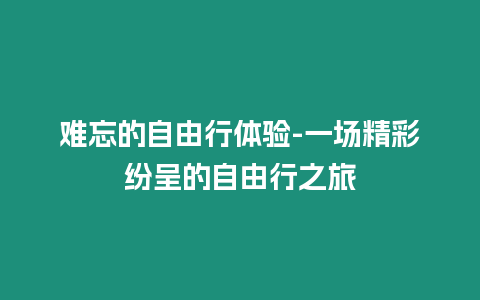 难忘的自由行体验-一场精彩纷呈的自由行之旅